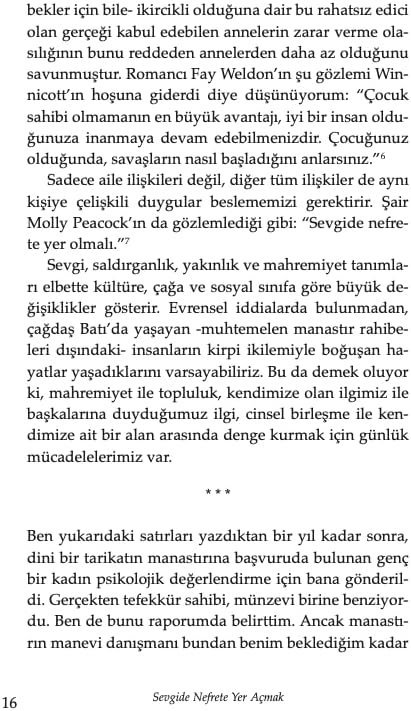 bekler için bile- ikircikli olduğuna dair bu rahatsız edici olan gerçeği kabul edebilen annelerin zarar verme olasılığının bunu reddeden annelerden daha az olduğunu savunmuştur. Romancı Fay Weldon'ın şu gözlemi Winnicott'ın hoşuna giderdi diye düşünüyorum: "Çocuk sahibi olmamanın en büyük avantajı, iyi bir insan olduğunuza inanmaya devam edebilmenizdir. Çocuğunuz olduğunda, savaşların nasıl başladığını anlarsınız."$^6$

Sadece aile ilişkileri değil, diğer tüm ilişkiler de aynı kişiye çelişkili duygular beslememizi gerektirir. Şair Molly Peacock'ın da gözlemlediği gibi: "Sevgide nefrete yer olmalı."$^7$

Sevgi, saldırganlık, yakınlık ve mahremiyet tanımları elbette kültüre, çağa ve sosyal sınıfa göre büyük değişiklikler gösterir. Evrensel iddialarda bulunmadan, çağdaş Batı'da yaşayan -muhtemelen manastır rahibeleri dışındaki- insanların kirpi ikilemiyle boğuşan hayatlar yaşadıklarını varsayabiliriz. Bu da demek oluyor ki, mahremiyet ile topluluk, kendimize olan ilgimiz ile başkalarına duyduğumuz ilgi, cinsel birleşme ile kendimize ait bir alan arasında denge kurmak için günlük mücadelelerimiz var.

* * *

Ben yukarıdaki satırları yazdıktan bir yıl kadar sonra, dini bir tarikatın manastırına başvuruda bulunan genç bir kadın psikolojik değerlendirme için bana gönderildi. Gerçekten tefekkür sahibi, münzevi birine benziyordu. Ben de bunu raporumda belirttim. Ancak manastırın manevi danışmanı bundan benim beklediğim kadar

16 Sevgide Nefrete Yer Açmak